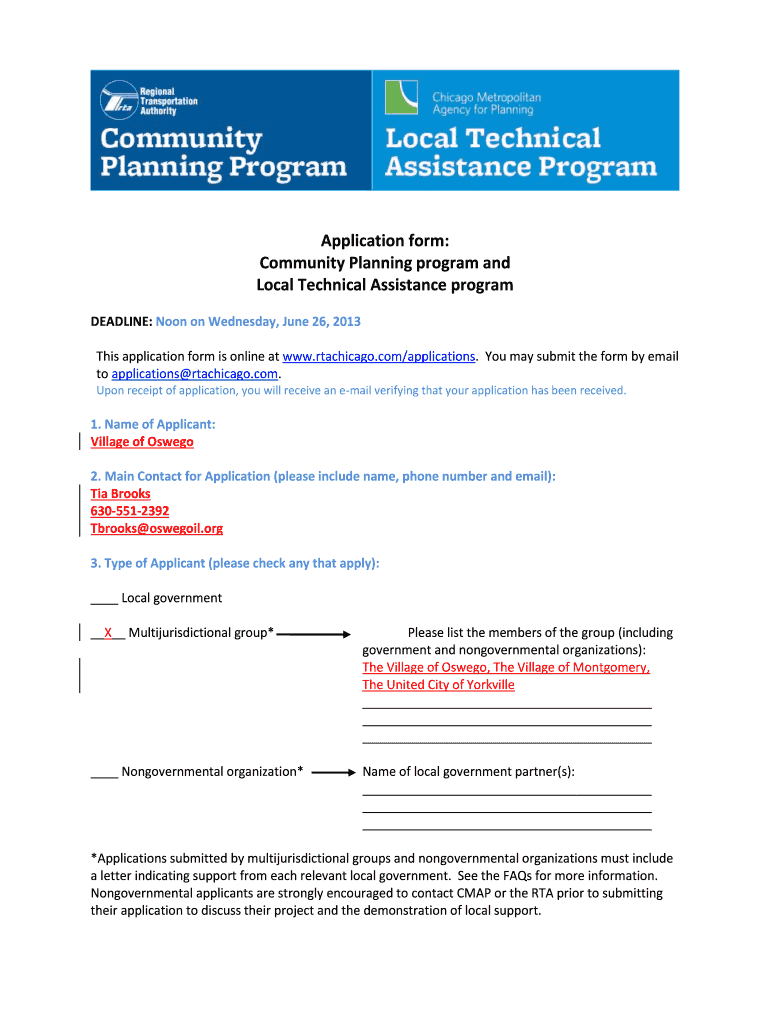 rta Regional Transportation Authority
Community Planning Program

Chicago Metropolitan Agency for Planning
Local Technical Assistance Program

Application form:
Community Planning program and
Local Technical Assistance program

DEADLINE: Noon on Wednesday, June 26, 2013

This application form is online at www.rtachicago.com/applications. You may submit the form by email to applications@rtachicago.com.
Upon receipt of application, you will receive an e-mail verifying that your application has been received.

1. Name of Applicant:
Village of Oswego

2. Main Contact for Application (please include name, phone number and email):
Tia Brooks
630-551-2392
Tbrooks@oswegoil.org

3. Type of Applicant (please check any that apply):

____ Local government

__X__ Multijurisdictional group* Please list the members of the group (including government and nongovernmental organizations):
The Village of Oswego, The Village of Montgomery, The United City of Yorkville

____ Nongovernmental organization* Name of local government partner(s):

*Applications submitted by multijurisdictional groups and nongovernmental organizations must include a letter indicating support from each relevant local government. See the FAQs for more information. Nongovernmental applicants are strongly encouraged to contact CMAP or the RTA prior to submitting their application to discuss their project and the demonstration of local support.